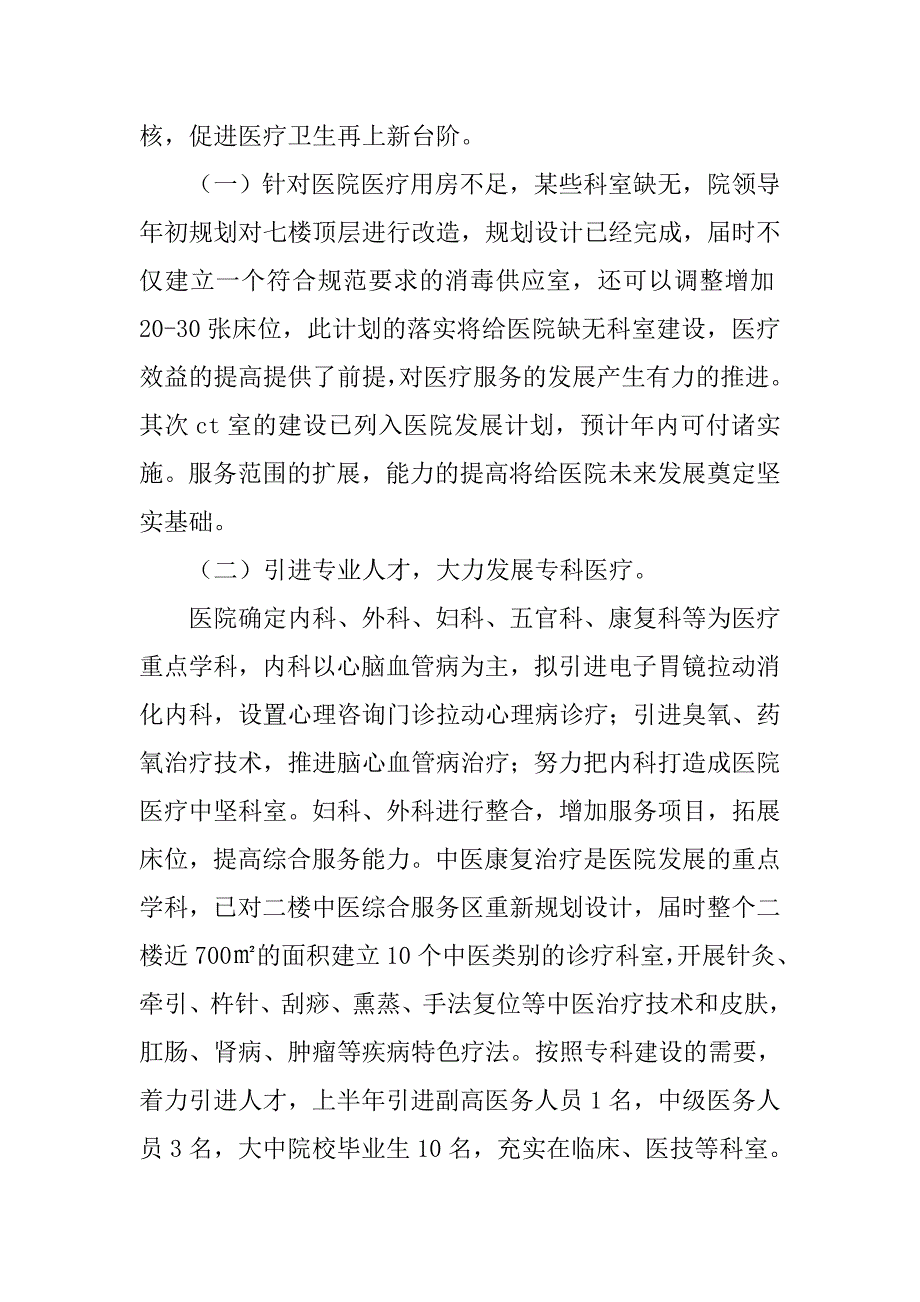 核，促进医疗卫生再上新台阶。

（一）针对医院医疗用房不足，某些科室缺无，院领导年初规划对七楼顶层进行改造，规划设计已经完成，届时不仅建立一个符合规范要求的消毒供应室，还可以调整增加20-30张床位，此计划的落实将给医院缺无科室建设，医疗效益的提高提供了前提，对医疗服务的发展产生有力的推进。其次ct室的建设已列入医院发展计划，预计年内可付诸实施。服务范围的扩展，能力的提高将给医院未来发展奠定坚实基础。

（二）引进专业人才，大力发展专科医疗。

医院确定内科、外科、妇科、五官科、康复科等为医疗重点学科，内科以心脑血管病为主，拟引进电子胃镜拉动消化内科，设置心理咨询门诊拉动心理病诊疗；引进臭氧、药氧治疗技术，推进脑心血管病治疗；努力把内科打造成医院医疗中坚科室。妇科、外科进行整合，增加服务项目，拓展床位，提高综合服务能力。中医康复治疗是医院发展的重点学科，已对二楼中医综合服务区重新规划设计，届时整个二楼近700㎡的面积建立10个中医类别的诊疗科室，开展针灸、牵引、杵针、刮痧、熏蒸、手法复位等中医治疗技术和皮肤，肛肠、肾病、肿瘤等疾病特色疗法。按照专科建设的需要，着力引进人才，上半年引进副高医务人员1名，中级医务人员3名，大中院校毕业生10名，充实在临床、医技等科室。